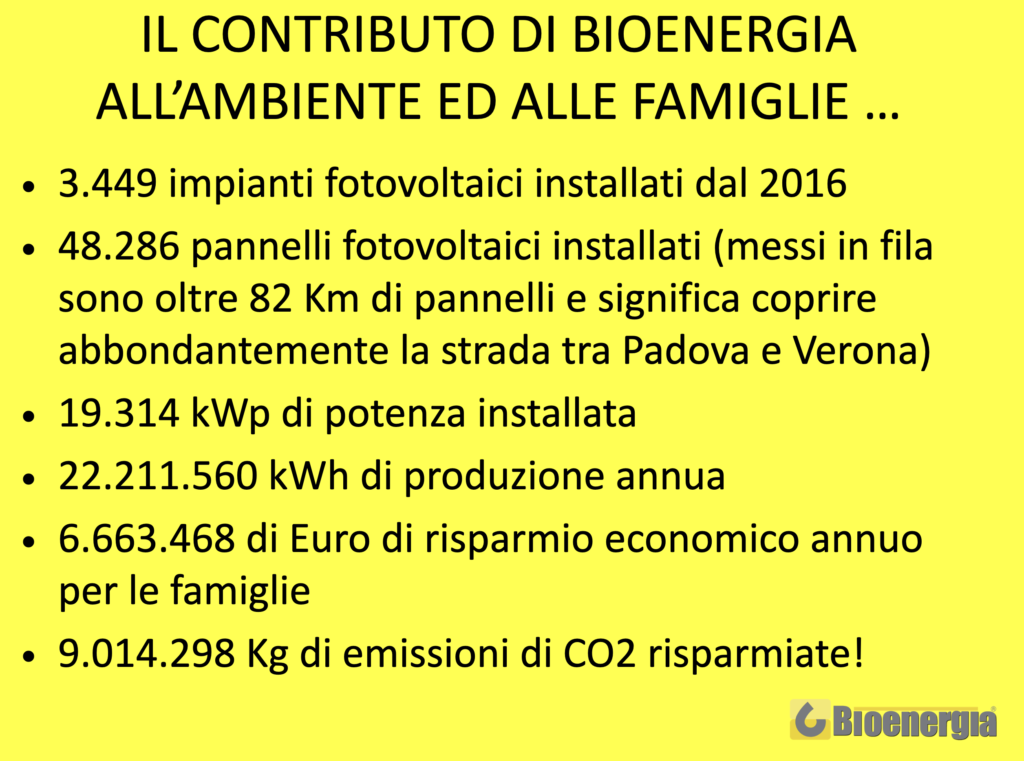 IL CONTRIBUTO DI BIOENERGIA ALL'AMBIENTE ED ALLE FAMIGLIE …

• 3.449 impianti fotovoltaici installati dal 2016
• 48.286 pannelli fotovoltaici installati (messi in fila sono oltre 82 Km di pannelli e significa coprire abbondantemente la strada tra Padova e Verona)
• 19.314 kWp di potenza installata
• 22.211.560 kWh di produzione annua
• 6.663.468 di Euro di risparmio economico annuo per le famiglie
• 9.014.298 Kg di emissioni di CO2 risparmiate!

Bioenergia